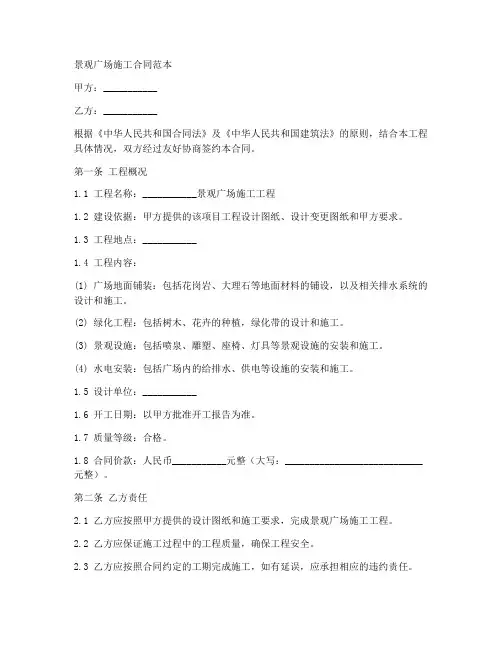 景观广场施工合同范本

甲方：__________

乙方：__________

根据《中华人民共和国合同法》及《中华人民共和国建筑法》的原则，结合本工程具体情况，双方经过友好协商签约本合同。

第一条 工程概况

1.1 工程名称：__________景观广场施工工程

1.2 建设依据：甲方提供的该项目工程设计图纸、设计变更图纸和甲方要求。

1.3 工程地点：__________

1.4 工程内容：

(1) 广场地面铺装：包括花岗岩、大理石等地面材料的铺设，以及相关排水系统的设计和施工。

(2) 绿化工程：包括树木、花卉的种植，绿化带的设计和施工。

(3) 景观设施：包括喷泉、雕塑、座椅、灯具等景观设施的安装和施工。

(4) 水电安装：包括广场内的给排水、供电等设施的安装和施工。

1.5 设计单位：__________

1.6 开工日期：以甲方批准开工报告为准。

1.7 质量等级：合格。

1.8 合同价款：人民币__________元整（大写：__________________________元整）。

第二条 乙方责任

2.1 乙方应按照甲方提供的设计图纸和施工要求，完成景观广场施工工程。

2.2 乙方应保证施工过程中的工程质量，确保工程安全。

2.3 乙方应按照合同约定的工期完成施工，如有延误，应承担相应的违约责任。